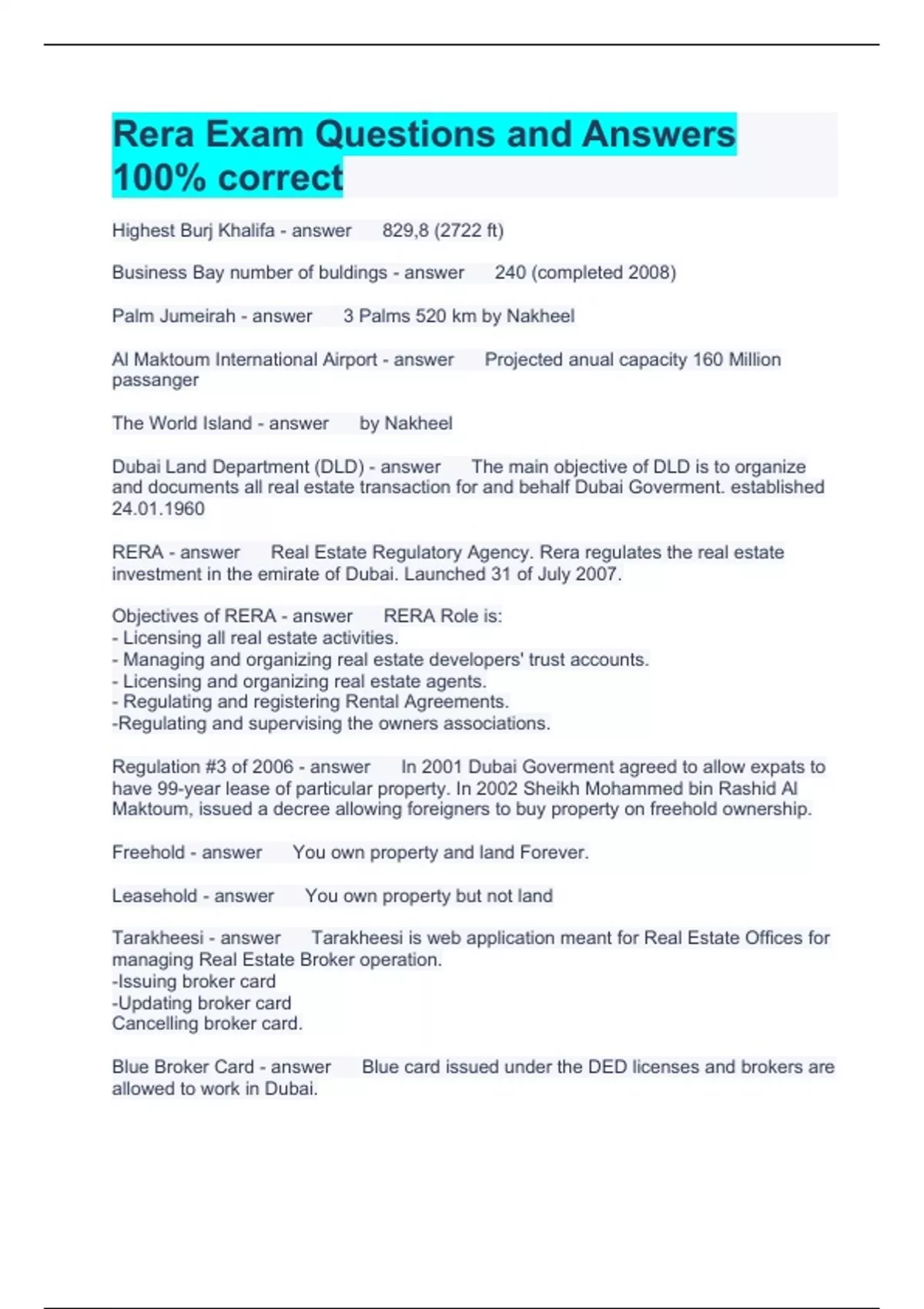 Rera Exam Questions and Answers 100% correct

Highest Burj Khalifa - answer 829,8 (2722 ft)

Business Bay number of buldings - answer 240 (completed 2008)

Palm Jumeirah - answer 3 Palms 520 km by Nakheel

Al Maktoum International Airport - answer Projected anual capacity 160 Million passanger

The World Island - answer by Nakheel

Dubai Land Department (DLD) - answer The main objective of DLD is to organize and documents all real estate transaction for and behalf Dubai Goverment. established 24.01.1960

RERA - answer Real Estate Regulatory Agency. Rera regulates the real estate investment in the emirate of Dubai. Launched 31 of July 2007.

Objectives of RERA - answer RERA Role is:
- Licensing all real estate activities.
- Managing and organizing real estate developers' trust accounts.
- Licensing and organizing real estate agents.
- Regulating and registering Rental Agreements.
-Regulating and supervising the owners associations.

Regulation #3 of 2006 - answer In 2001 Dubai Goverment agreed to allow expats to have 99-year lease of particular property. In 2002 Sheikh Mohammed bin Rashid Al Maktoum, issued a decree allowing foreigners to buy property on freehold ownership.

Freehold - answer You own property and land Forever.

Leasehold - answer You own property but not land

Tarakheesi - answer Tarakheesi is web application meant for Real Estate Offices for managing Real Estate Broker operation.
-Issuing broker card
-Updating broker card
Cancelling broker card.

Blue Broker Card - answer Blue card issued under the DED licenses and brokers are allowed to work in Dubai.